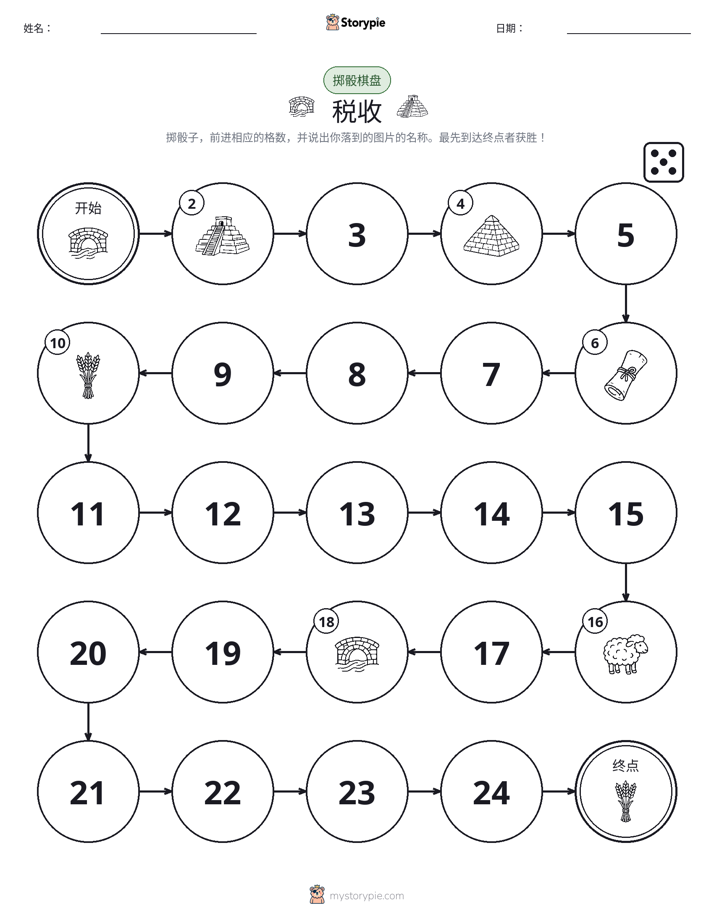 姓名：

Storypie

日期：

掷骰棋盘

税收

掷骰子，前进相应的格数，并说出你落到的图片的名称。最先到达终点者获胜！

开始

2

3

4

5

6

7

8

9

10

11

12

13

14

15

16

17

18

19

20

21

22

23

24

终点

mystorypie.com